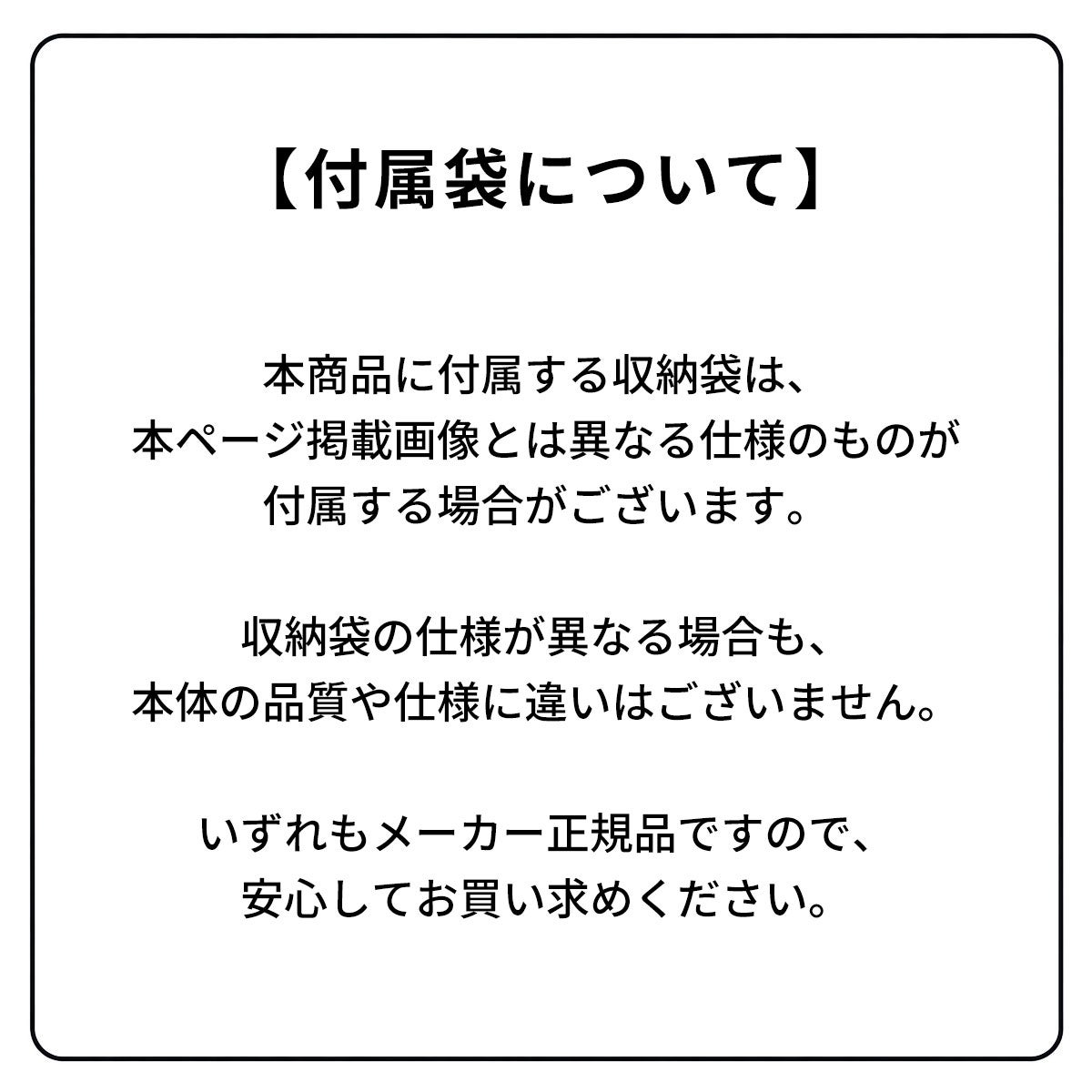 【付属袋について】

本商品に付属する収納袋は、本ページ掲載画像とは異なる仕様のものが付属する場合がございます。

収納袋の仕様が異なる場合も、本体の品質や仕様に違いはございません。

いずれもメーカー正規品ですので、安心してお買い求めください。